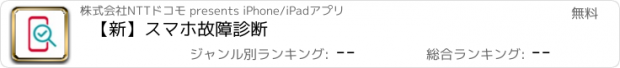 株式会社NTTドコモ presents iPhone/iPadアプリ

無料

【新】スマホ故障診断

ジャンル別ランキング: --

総合ランキング: --